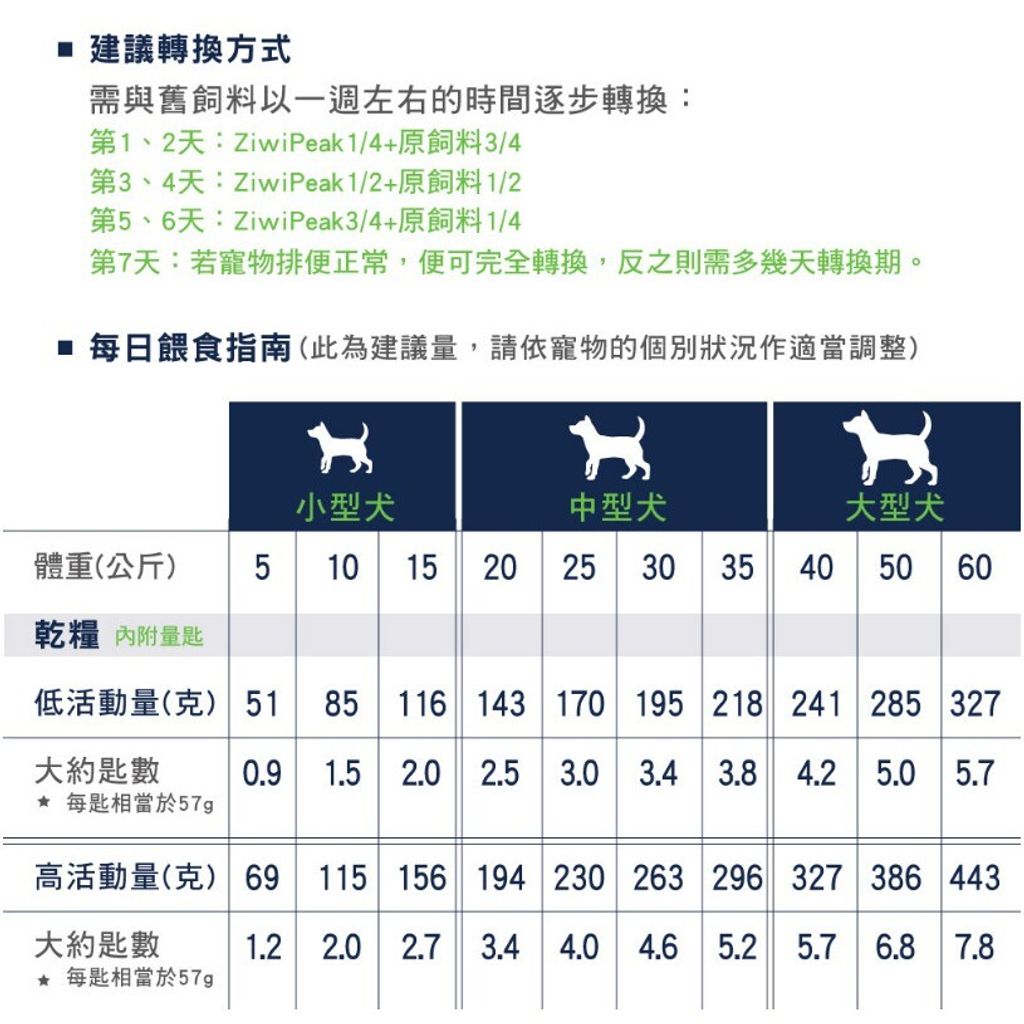 ■ 建議轉換方式

需與舊飼料以一週左右的時間逐步轉換：
第1、2天：ZiwiPeak1/4+原飼料3/4
第3、4天：ZiwiPeak1/2+原飼料1/2
第5、6天：ZiwiPeak3/4+原飼料1/4
第7天：若寵物排便正常，便可完全轉換，反之則需多幾天轉換期。

■ 每日餵食指南(此為建議量，請依寵物的個別狀況作適當調整)

| | 小型犬 | | | 中型犬 | | | | 大型犬 | | |
|---|---|---|---|---|---|---|---|---|---|---|
| 體重(公斤) | 5 | 10 | 15 | 20 | 25 | 30 | 35 | 40 | 50 | 60 |
| 乾糧 內附量匙 | | | | | | | | | | |
| 低活動量(克) | 51 | 85 | 116 | 143 | 170 | 195 | 218 | 241 | 285 | 327 |
| 大約匙數 ★ 每匙相當於57g | 0.9 | 1.5 | 2.0 | 2.5 | 3.0 | 3.4 | 3.8 | 4.2 | 5.0 | 5.7 |
| 高活動量(克) | 69 | 115 | 156 | 194 | 230 | 263 | 296 | 327 | 386 | 443 |
| 大約匙數 ★ 每匙相當於57g | 1.2 | 2.0 | 2.7 | 3.4 | 4.0 | 4.6 | 5.2 | 5.7 | 6.8 | 7.8 |